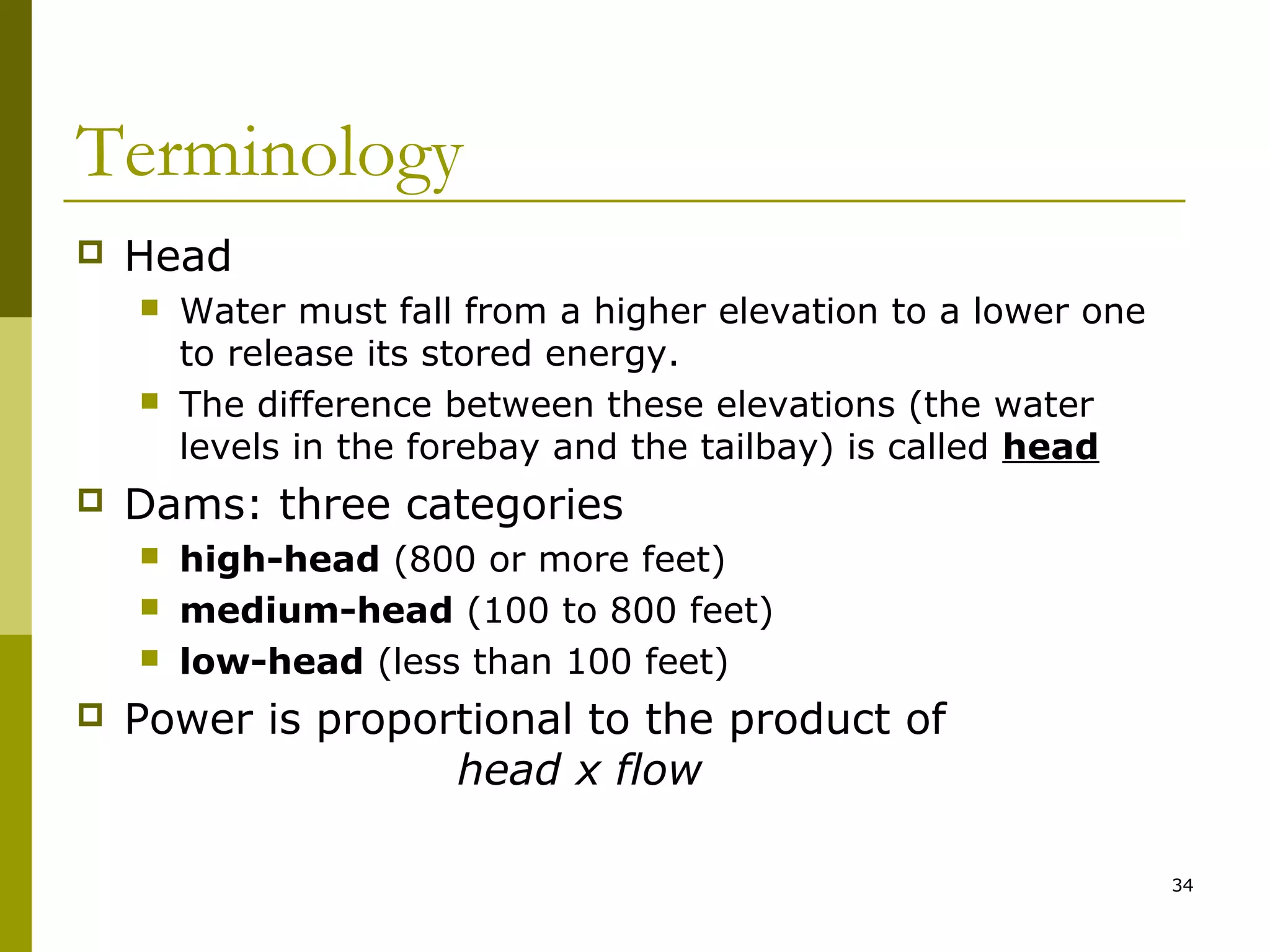 Terminology

Head

Water must fall from a higher elevation to a lower one to release its stored energy.

The difference between these elevations (the water levels in the forebay and the tailbay) is called head

Dams: three categories

high-head (800 or more feet)

medium-head (100 to 800 feet)

low-head (less than 100 feet)

Power is proportional to the product of head x flow

34